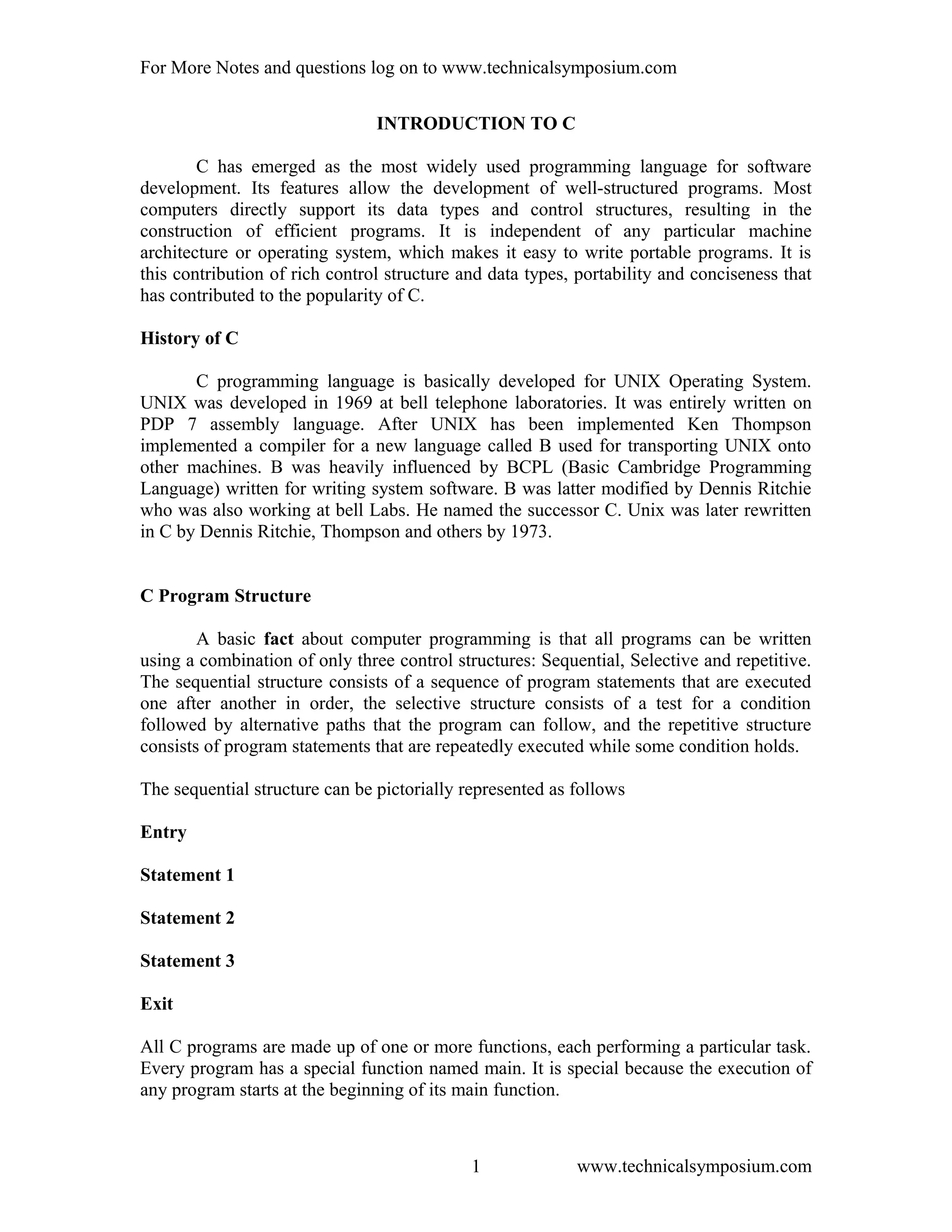 For More Notes and questions log on to www.technicalsymposium.com

INTRODUCTION TO C

C has emerged as the most widely used programming language for software development. Its features allow the development of well-structured programs. Most computers directly support its data types and control structures, resulting in the construction of efficient programs. It is independent of any particular machine architecture or operating system, which makes it easy to write portable programs. It is this contribution of rich control structure and data types, portability and conciseness that has contributed to the popularity of C.

History of C

C programming language is basically developed for UNIX Operating System. UNIX was developed in 1969 at bell telephone laboratories. It was entirely written on PDP 7 assembly language. After UNIX has been implemented Ken Thompson implemented a compiler for a new language called B used for transporting UNIX onto other machines. B was heavily influenced by BCPL (Basic Cambridge Programming Language) written for writing system software. B was latter modified by Dennis Ritchie who was also working at bell Labs. He named the successor C. Unix was later rewritten in C by Dennis Ritchie, Thompson and others by 1973.

C Program Structure

A basic fact about computer programming is that all programs can be written using a combination of only three control structures: Sequential, Selective and repetitive. The sequential structure consists of a sequence of program statements that are executed one after another in order, the selective structure consists of a test for a condition followed by alternative paths that the program can follow, and the repetitive structure consists of program statements that are repeatedly executed while some condition holds.

The sequential structure can be pictorially represented as follows

Entry

Statement 1

Statement 2

Statement 3

Exit

All C programs are made up of one or more functions, each performing a particular task. Every program has a special function named main. It is special because the execution of any program starts at the beginning of its main function.

1 www.technicalsymposium.com